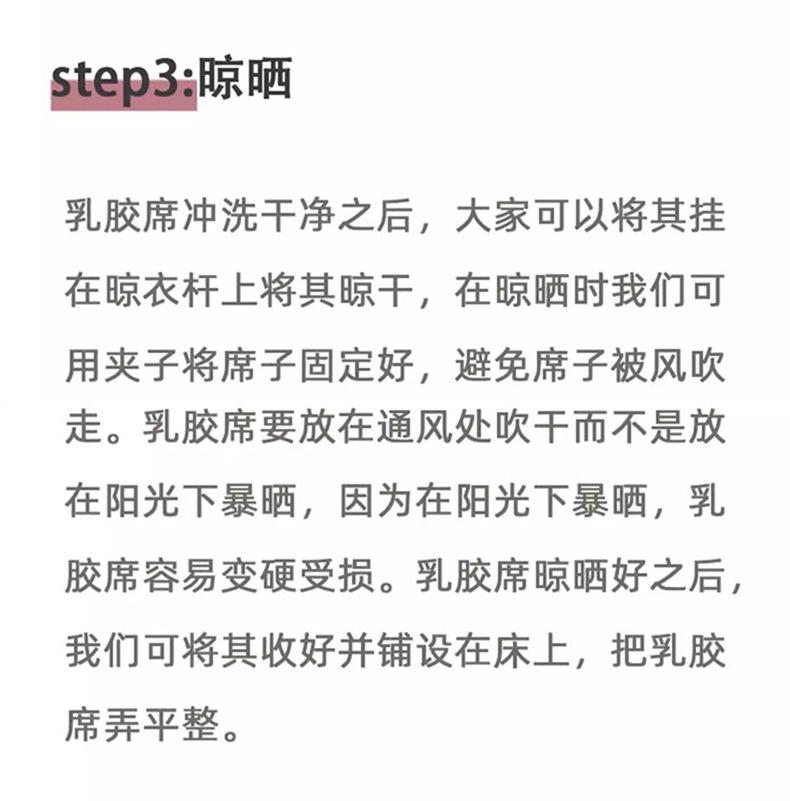 step3:晾晒

乳胶席冲洗干净之后，大家可以将其挂在晾衣杆上将其晾干，在晾晒时我们可用夹子将席子固定好，避免席子被风吹走。乳胶席要放在通风处吹干而不是放在阳光下暴晒，因为在阳光下暴晒，乳胶席容易变硬受损。乳胶席晾晒好之后，我们可将其收好并铺设在床上，把乳胶席弄平整。